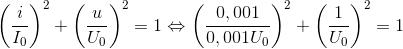 $\left(\frac{i}{I_0}\right)^2 + \left(\frac{u}{U_0}\right)^2 = 1 \Leftrightarrow \left(\frac{0,001}{0,001U_0}\right)^2 + \left(\frac{1}{U_0}\right)^2 = 1$